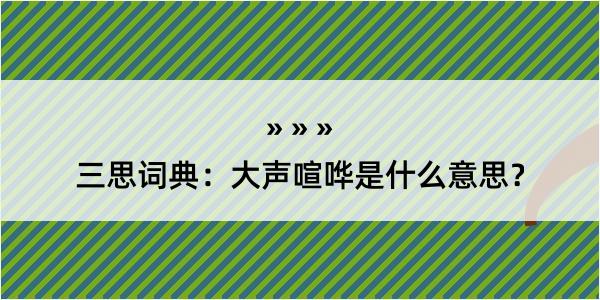 » » »

三思词典：大声喧哗是什么意思？